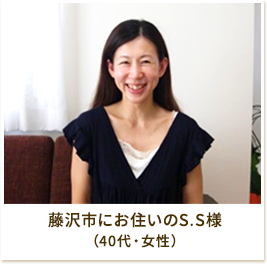 藤沢市にお住いのS.S様
（40代・女性）